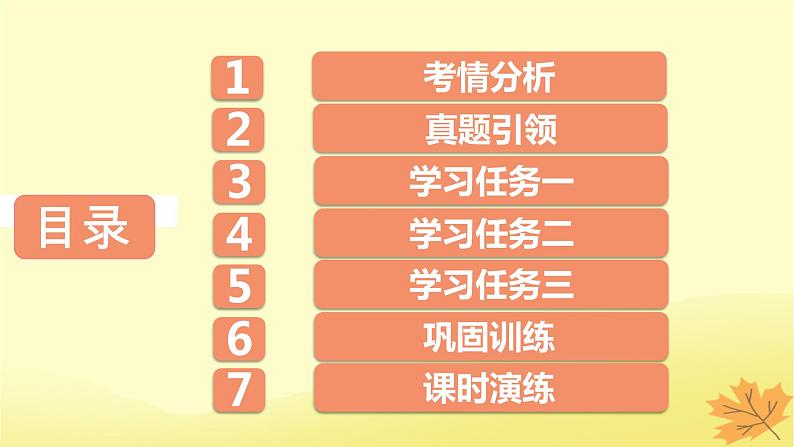 目录

1 考情分析
2 真题引领
3 学习任务一
4 学习任务二
5 学习任务三
6 巩固训练
7 课时演练